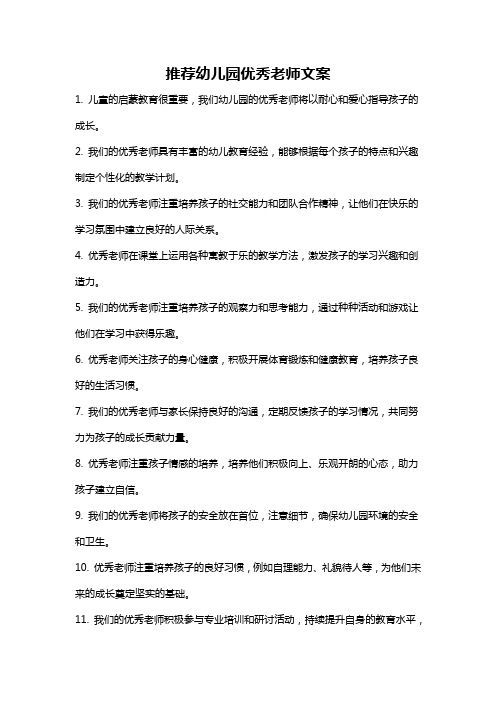 推荐幼儿园优秀老师文案

1. 儿童的启蒙教育很重要，我们幼儿园的优秀老师将以耐心和爱心指导孩子的成长。

2. 我们的优秀老师具有丰富的幼儿教育经验，能够根据每个孩子的特点和兴趣制定个性化的教学计划。

3. 我们的优秀老师注重培养孩子的社交能力和团队合作精神，让他们在快乐的学习氛围中建立良好的人际关系。

4. 优秀老师在课堂上运用各种寓教于乐的教学方法，激发孩子的学习兴趣和创造力。

5. 我们的优秀老师注重培养孩子的观察力和思考能力，通过种种活动和游戏让他们在学习中获得乐趣。

6. 优秀老师关注孩子的身心健康，积极开展体育锻炼和健康教育，培养孩子良好的生活习惯。

7. 我们的优秀老师与家长保持良好的沟通，定期反馈孩子的学习情况，共同努力为孩子的成长贡献力量。

8. 优秀老师注重孩子情感的培养，培养他们积极向上、乐观开朗的心态，助力孩子建立自信。

9. 我们的优秀老师将孩子的安全放在首位，注意细节，确保幼儿园环境的安全和卫生。

10. 优秀老师注重培养孩子的良好习惯，例如自理能力、礼貌待人等，为他们未来的成长奠定坚实的基础。

11. 我们的优秀老师积极参与专业培训和研讨活动，持续提升自身的教育水平，